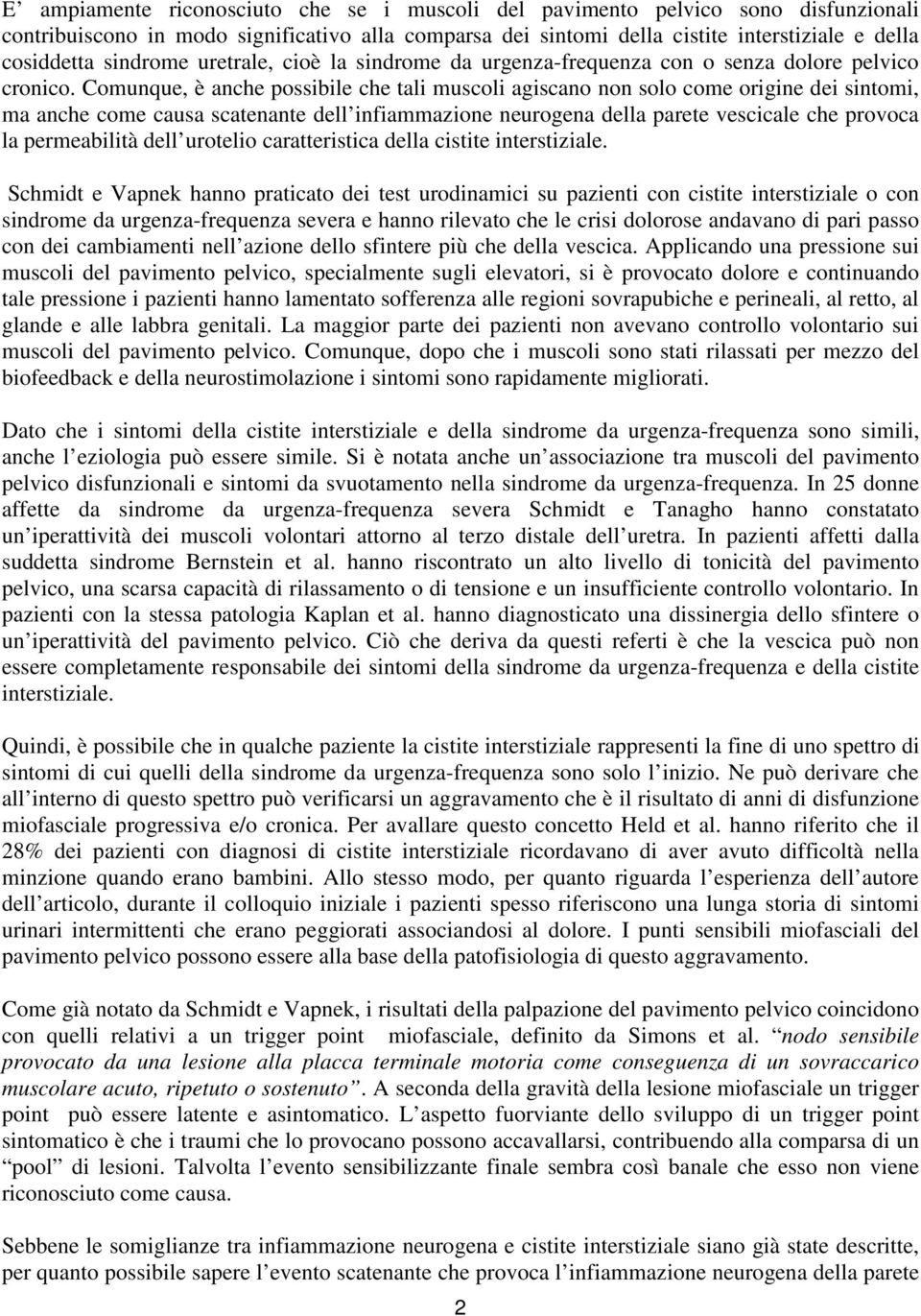 E' ampiamente riconosciuto che se i muscoli del pavimento pelvico sono disfunzionali contribuiscono in modo significativo alla comparsa dei sintomi della cistite interstiziale e della cosiddetta sindrome uretrale, cioè la sindrome da urgenza-frequenza con o senza dolore pelvico cronico. Comunque, è anche possibile che tali muscoli agiscano non solo come origine dei sintomi, ma anche come causa scatenante dell'infiammazione neurogena della parete vescicale che provoca la permeabilità dell'urotelio caratteristica della cistite interstiziale.

Schmidt e Vapnek hanno praticato dei test urodinamici su pazienti con cistite interstiziale o con sindrome da urgenza-frequenza severa e hanno rilevato che le crisi dolorose andavano di pari passo con dei cambiamenti nell'azione dello sfintere più che della vescica. Applicando una pressione sui muscoli del pavimento pelvico, specialmente sugli elevatori, si è provocato dolore e continuando tale pressione i pazienti hanno lamentato sofferenza alle regioni sovrapubiche e perineali, al retto, al glande e alle labbra genitali. La maggior parte dei pazienti non avevano controllo volontario sui muscoli del pavimento pelvico. Comunque, dopo che i muscoli sono stati rilassati per mezzo del biofeedback e della neurostimolazione i sintomi sono rapidamente migliorati.

Dato che i sintomi della cistite interstiziale e della sindrome da urgenza-frequenza sono simili, anche l'eziologia può essere simile. Si è notata anche un'associazione tra muscoli del pavimento pelvico disfunzionali e sintomi da svuotamento nella sindrome da urgenza-frequenza. In 25 donne affette da sindrome da urgenza-frequenza severa Schmidt e Tanagho hanno constatato un'iperattività dei muscoli volontari attorno al terzo distale dell'uretra. In pazienti affetti dalla suddetta sindrome Bernstein et al. hanno riscontrato un alto livello di tonicità del pavimento pelvico, una scarsa capacità di rilassamento o di tensione e un insufficiente controllo volontario. In pazienti con la stessa patologia Kaplan et al. hanno diagnosticato una dissinergia dello sfintere o un'iperattività del pavimento pelvico. Ciò che deriva da questi referti è che la vescica può non essere completamente responsabile dei sintomi della sindrome da urgenza-frequenza e della cistite interstiziale.

Quindi, è possibile che in qualche paziente la cistite interstiziale rappresenti la fine di uno spettro di sintomi di cui quelli della sindrome da urgenza-frequenza sono solo l'inizio. Ne può derivare che all'interno di questo spettro può verificarsi un aggravamento che è il risultato di anni di disfunzione miofasciale progressiva e/o cronica. Per avallare questo concetto Held et al. hanno riferito che il 28% dei pazienti con diagnosi di cistite interstiziale ricordavano di aver avuto difficoltà nella minzione quando erano bambini. Allo stesso modo, per quanto riguarda l'esperienza dell'autore dell'articolo, durante il colloquio iniziale i pazienti spesso riferiscono una lunga storia di sintomi urinari intermittenti che erano peggiorati associandosi al dolore. I punti sensibili miofasciali del pavimento pelvico possono essere alla base della patofisiologia di questo aggravamento.

Come già notato da Schmidt e Vapnek, i risultati della palpazione del pavimento pelvico coincidono con quelli relativi a un trigger point miofasciale, definito da Simons et al. "nodo sensibile provocato da una lesione alla placca terminale motoria come conseguenza di un sovraccarico muscolare acuto, ripetuto o sostenuto". A seconda della gravità della lesione miofasciale un trigger point può essere latente e asintomatico. L'aspetto fuorviante dello sviluppo di un trigger point sintomatico è che i traumi che lo provocano possono accavallarsi, contribuendo alla comparsa di un "pool" di lesioni. Talvolta l'evento sensibilizzante finale sembra così banale che esso non viene riconosciuto come causa.

Sebbene le somiglianze tra infiammazione neurogena e cistite interstiziale siano già state descritte, per quanto possibile sapere l'evento scatenante che provoca l'infiammazione neurogena della parete

2